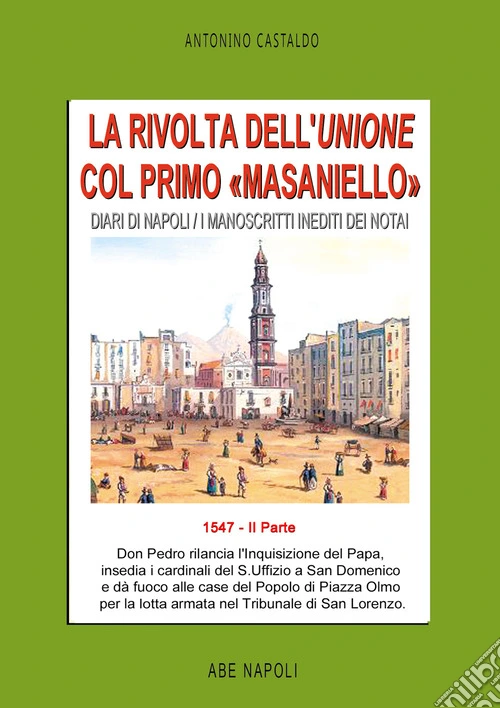 ANTONINO CASTALDO

LA RIVOLTA DELL'UNIONE COL PRIMO «MASANIELLO»

DIARI DI NAPOLI / I MANOSCRITTI INEDITI DEI NOTAI

1547 - II Parte

Don Pedro rilancia l'Inquisizione del Papa, insedia i cardinali del S.Uffizio a San Domenico e dà fuoco alle case del Popolo di Piazza Olmo per la lotta armata nel Tribunale di San Lorenzo.

ABE NAPOLI